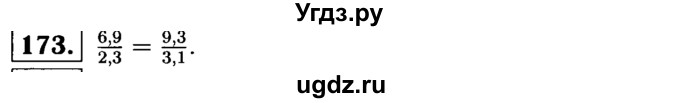 Угдз.ру

173. $\frac{6,9}{2,3} = \frac{9,3}{3,1}$.

ugdz.ru